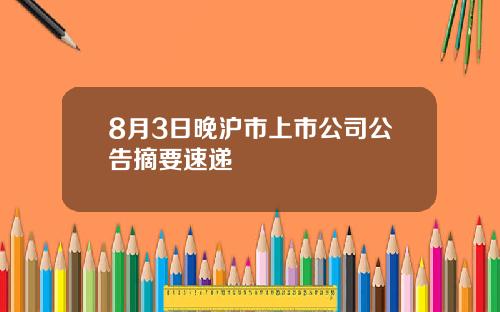 8月3日晚沪市上市公司公告摘要速递